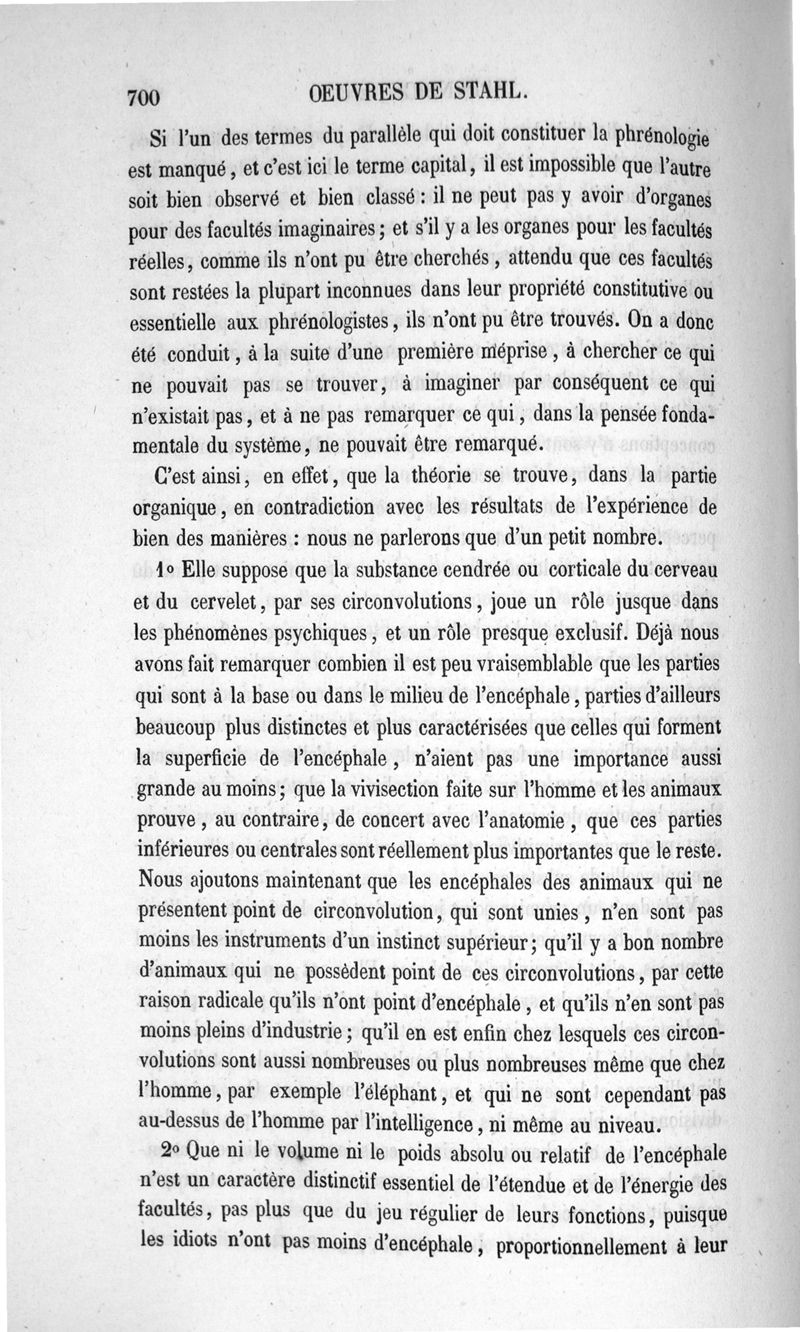 700 OEUVRES DE STAHL.

Si l'un des termes du parallèle qui doit constituer la phrénologie est manqué, et c'est ici le terme capital, il est impossible que l'autre soit bien observé et bien classé : il ne peut pas y avoir d'organes pour des facultés imaginaires ; et s'il y a les organes pour les facultés réelles, comme ils n'ont pu être cherchés, attendu que ces facultés sont restées la plupart inconnues dans leur propriété constitutive ou essentielle aux phrénologistes, ils n'ont pu être trouvés. On a donc été conduit, à la suite d'une première méprise, à chercher ce qui ne pouvait pas se trouver, à imaginer par conséquent ce qui n'existait pas, et à ne pas remarquer ce qui, dans la pensée fondamentale du système, ne pouvait être remarqué.

C'est ainsi, en effet, que la théorie se trouve, dans la partie organique, en contradiction avec les résultats de l'expérience de bien des manières : nous ne parlerons que d'un petit nombre.

1° Elle suppose que la substance cendrée ou corticale du cerveau et du cervelet, par ses circonvolutions, joue un rôle jusque dans les phénomènes psychiques, et un rôle presque exclusif. Déjà nous avons fait remarquer combien il est peu vraisemblable que les parties qui sont à la base ou dans le milieu de l'encéphale, parties d'ailleurs beaucoup plus distinctes et plus caractérisées que celles qui forment la superficie de l'encéphale, n'aient pas une importance aussi grande au moins ; que la vivisection faite sur l'homme et les animaux prouve, au contraire, de concert avec l'anatomie, que ces parties inférieures ou centrales sont réellement plus importantes que le reste. Nous ajoutons maintenant que les encéphales des animaux qui ne présentent point de circonvolution, qui sont unies, n'en sont pas moins les instruments d'un instinct supérieur ; qu'il y a bon nombre d'animaux qui ne possèdent point de ces circonvolutions, par cette raison radicale qu'ils n'ont point d'encéphale, et qu'ils n'en sont pas moins pleins d'industrie ; qu'il en est enfin chez lesquels ces circonvolutions sont aussi nombreuses ou plus nombreuses même que chez l'homme, par exemple l'éléphant, et qui ne sont cependant pas au-dessus de l'homme par l'intelligence, ni même au niveau.

2° Que ni le volume ni le poids absolu ou relatif de l'encéphale n'est un caractère distinctif essentiel de l'étendue et de l'énergie des facultés, pas plus que du jeu régulier de leurs fonctions, puisque les idiots n'ont pas moins d'encéphale, proportionnellement à leur